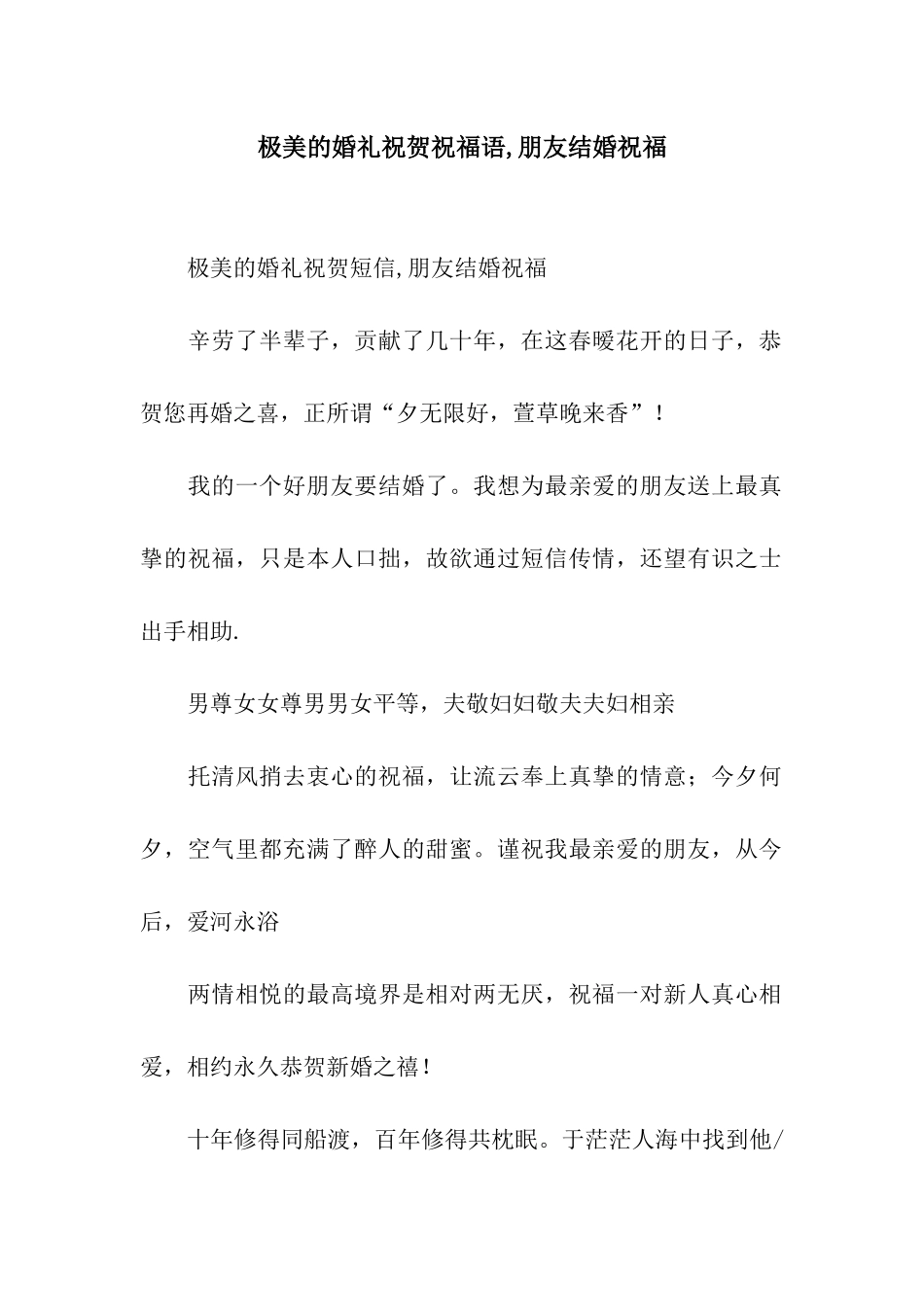 极美的婚礼祝贺祝福语,朋友结婚祝福

极美的婚礼祝贺短信,朋友结婚祝福

辛劳了半辈子，贡献了几十年，在这春暖花开的日子，恭贺您再婚之喜，正所谓“夕无限好，萱草晚来香”！

我的一个好朋友要结婚了。我想为最亲爱的朋友送上最真挚的祝福，只是本人口拙，故欲通过短信传情，还望有识之士出手相助.

男尊女女尊男男女平等，夫敬妇妇敬夫夫妇相亲

托清风捎去衷心的祝福，让流云奉上真挚的情意；今夕何夕，空气里都充满了醉人的甜蜜。谨祝我最亲爱的朋友，从今后，爱河永浴

两情相悦的最高境界是相对两无厌，祝福一对新人真心相爱，相约永久恭贺新婚之禧！

十年修得同船渡，百年修得共枕眠。于茫茫人海中找到他/